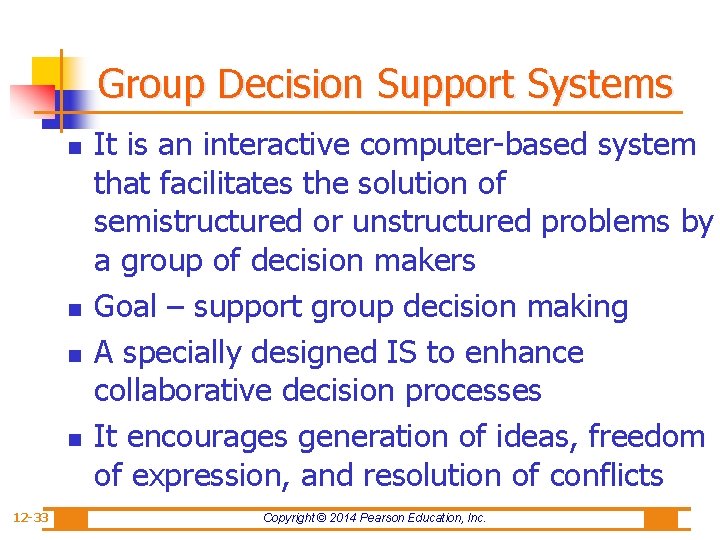 Group Decision Support Systems

- It is an interactive computer-based system that facilitates the solution of semistructured or unstructured problems by a group of decision makers
- Goal – support group decision making
- A specially designed IS to enhance collaborative decision processes
- It encourages generation of ideas, freedom of expression, and resolution of conflicts

12-33

Copyright © 2014 Pearson Education, Inc.